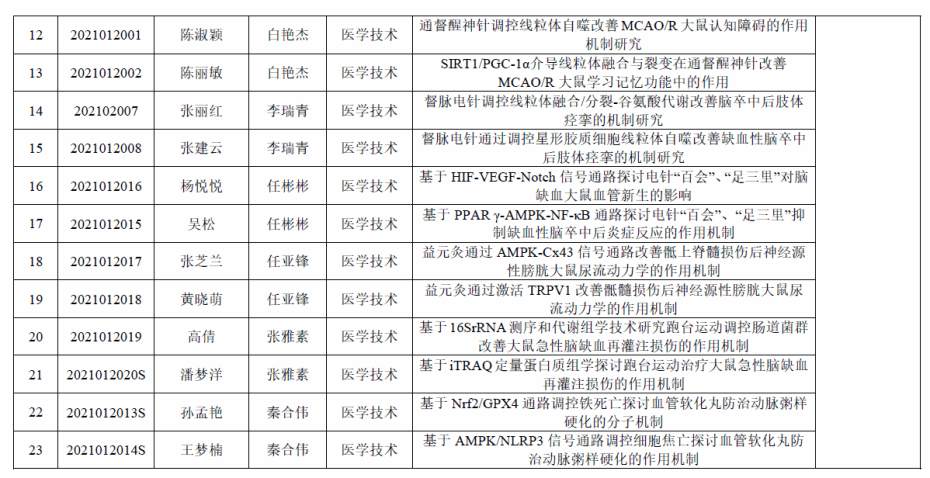 | 12 | 2021012001 | 陈淑颖 | 白艳杰 | 医学技术 | 通督醒神针调控线粒体自噬改善MCAO/R大鼠认知障碍的作用机制研究 |  |
|---|---|---|---|---|---|---|
| 13 | 2021012002 | 陈丽敏 | 白艳杰 | 医学技术 | SIRT1/PGC-1α介导线粒体融合与裂变在通督醒神针改善MCAO/R大鼠学习记忆功能中的作用 |  |
| 14 | 202102007 | 张丽红 | 李瑞青 | 医学技术 | 督脉电针调控线粒体融合/分裂-谷氨酸代谢改善脑卒中后肢体痉挛的机制研究 |  |
| 15 | 2021012008 | 张建云 | 李瑞青 | 医学技术 | 督脉电针通过调控星形胶质细胞线粒体自噬改善缺血性脑卒中后肢体痉挛的机制研究 |  |
| 16 | 2021012016 | 杨悦悦 | 任彬彬 | 医学技术 | 基于HIF-VEGF-Notch信号通路探讨电针“百会”、“足三里”对脑缺血大鼠血管新生的影响 |  |
| 17 | 2021012015 | 吴松 | 任彬彬 | 医学技术 | 基于PPAR γ-AMPK-NF-κB通路探讨电针“百会”、“足三里”抑制缺血性脑卒中后炎症反应的作用机制 |  |
| 18 | 2021012017 | 张芝兰 | 任亚锋 | 医学技术 | 益元灸通过AMPK-Cx43信号通路改善骶上脊髓损伤后神经源性膀胱大鼠尿流动力学的作用机制 |  |
| 19 | 2021012018 | 黄晓萌 | 任亚锋 | 医学技术 | 益元灸通过激活TRPV1改善骶髓损伤后神经源性膀胱大鼠尿流动力学的作用机制 |  |
| 20 | 2021012019 | 高倩 | 张雅素 | 医学技术 | 基于16SrRNA测序和代谢组学技术研究跑台运动调控肠道菌群改善大鼠急性脑缺血再灌注损伤的作用机制 |  |
| 21 | 2021012020S | 潘梦洋 | 张雅素 | 医学技术 | 基于iTRAQ定量蛋白质组学探讨跑台运动治疗大鼠急性脑缺血再灌注损伤的作用机制 |  |
| 22 | 2021012013S | 孙孟艳 | 秦合伟 | 医学技术 | 基于Nrf2/GPX4通路调控铁死亡探讨血管软化丸防治动脉粥样硬化的分子机制 |  |
| 23 | 2021012014S | 王梦楠 | 秦合伟 | 医学技术 | 基于AMPK/NLRP3信号通路调控细胞焦亡探讨血管软化丸防治动脉粥样硬化的作用机制 |  |